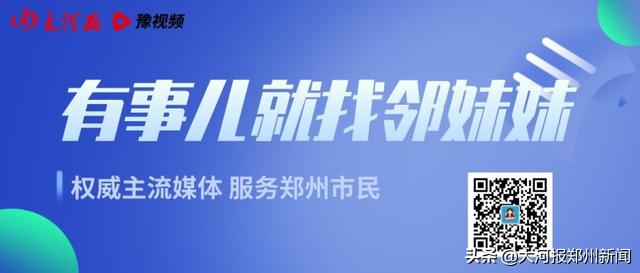 大河报 豫视频

有事儿就找邻妹妹

权威主流媒体 服务郑州市民

头条 @大河报郑州新闻